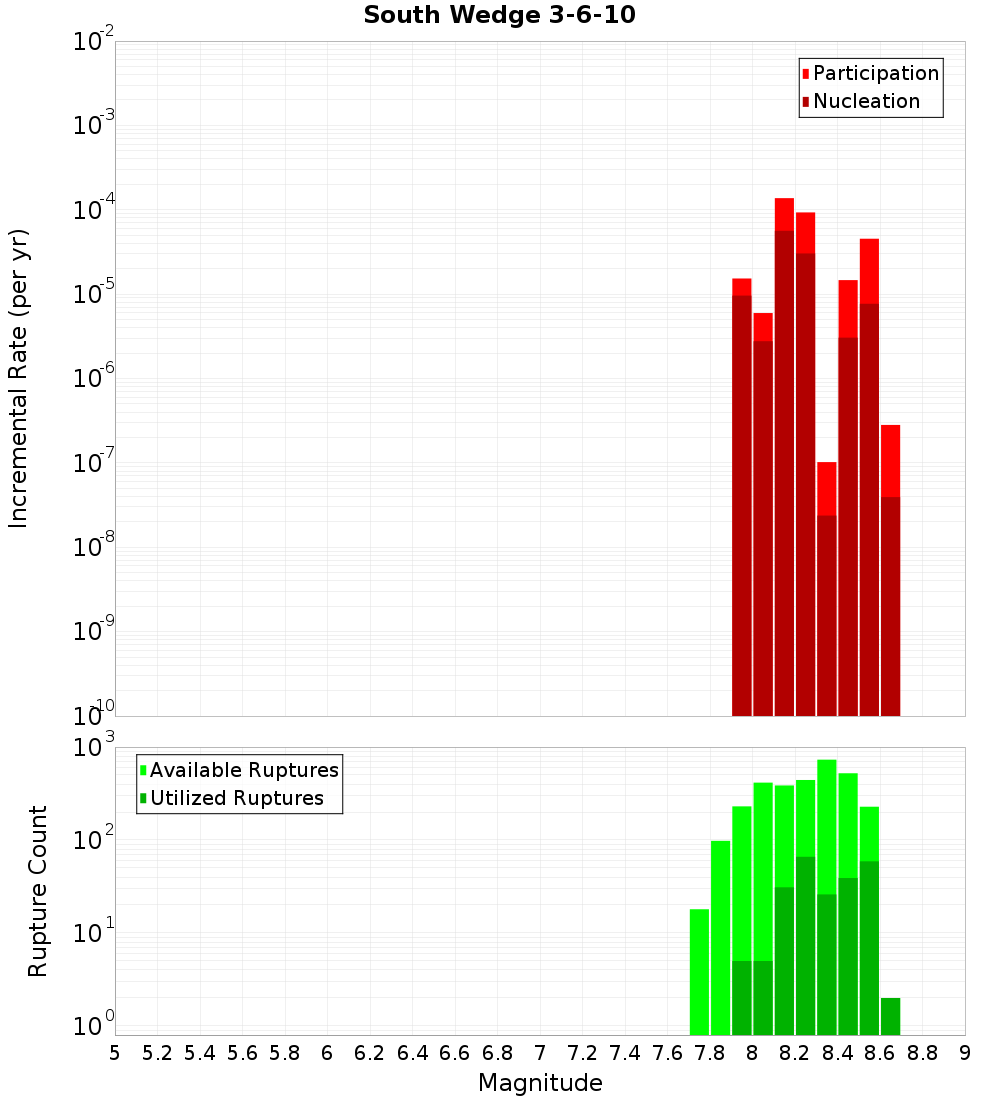 South Wedge 3-6-10

Participation
Nucleation

Incremental Rate (per yr)

$10^{-2}$
$10^{-3}$
$10^{-4}$
$10^{-5}$
$10^{-6}$
$10^{-7}$
$10^{-8}$
$10^{-9}$
$10^{-10}$

Available Ruptures
Utilized Ruptures

Rupture Count

$10^{3}$
$10^{2}$
$10^{1}$
$10^{0}$

5 5.2 5.4 5.6 5.8 6 6.2 6.4 6.6 6.8 7 7.2 7.4 7.6 7.8 8 8.2 8.4 8.6 8.8 9

Magnitude